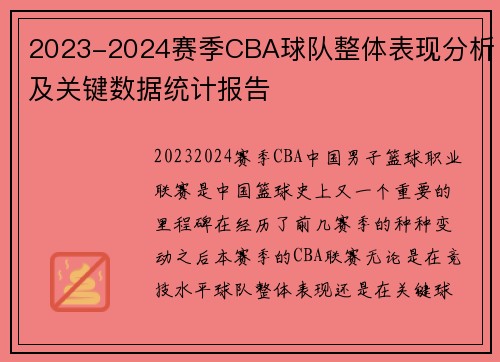 2023-2024赛季CBA球队整体表现分析及关键数据统计报告

20232024赛季CBA中国男子篮球职业联赛是中国篮球史上又一个重要的里程碑在经历了前几赛季的种种变动之后本赛季的CBA联赛无论是在竞技水平球队整体表现还是在关键球